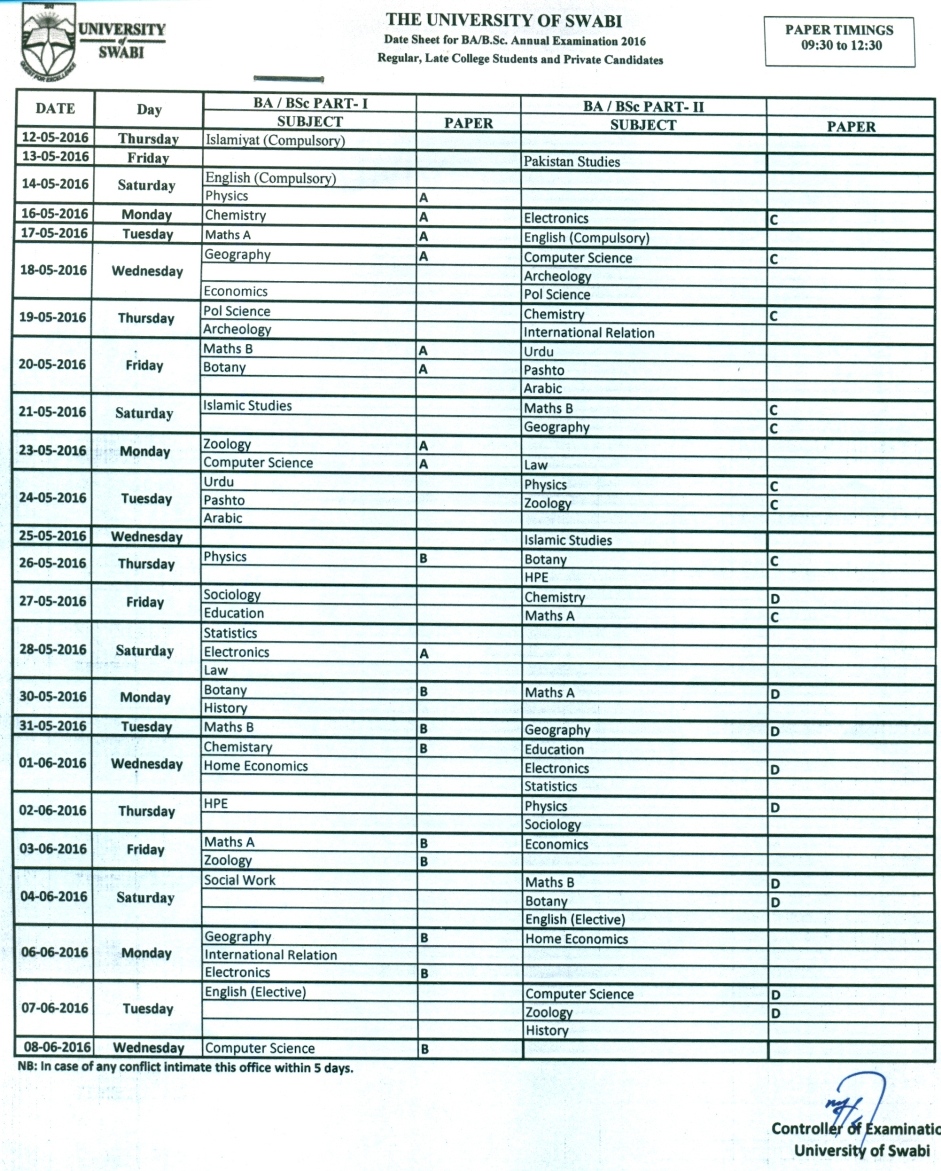 UNIVERSITY of SWABI

THE UNIVERSITY OF SWABI
Date Sheet for BA/B.Sc. Annual Examination 2016
Regular, Late College Students and Private Candidates

PAPER TIMINGS
09:30 to 12:30

| DATE | Day | BA / BSc PART- I SUBJECT | PAPER | BA / BSc PART- II SUBJECT | PAPER |
|---|---|---|---|---|---|
| 12-05-2016 | Thursday | Islamiyat (Compulsory) | | | |
| 13-05-2016 | Friday | | | Pakistan Studies | |
| 14-05-2016 | Saturday | English (Compulsory) | | | |
| | | Physics | A | | |
| 16-05-2016 | Monday | Chemistry | A | Electronics | C |
| 17-05-2016 | Tuesday | Maths A | A | English (Compulsory) | |
| 18-05-2016 | Wednesday | Geography | A | Computer Science | C |
| | | | | Archeology | |
| | | Economics | | Pol Science | |
| 19-05-2016 | Thursday | Pol Science | | Chemistry | C |
| | | Archeology | | International Relation | |
| 20-05-2016 | Friday | Maths B | A | Urdu | |
| | | Botany | A | Pashto | |
| | | | | Arabic | |
| 21-05-2016 | Saturday | Islamic Studies | | Maths B | C |
| | | | | Geography | C |
| 23-05-2016 | Monday | Zoology | A | | |
| | | Computer Science | A | Law | |
| 24-05-2016 | Tuesday | Urdu | | Physics | C |
| | | Pashto | | Zoology | C |
| | | Arabic | | | |
| 25-05-2016 | Wednesday | | | Islamic Studies | |
| 26-05-2016 | Thursday | Physics | B | Botany | C |
| | | | | HPE | |
| 27-05-2016 | Friday | Sociology | | Chemistry | D |
| | | Education | | Maths A | C |
| 28-05-2016 | Saturday | Statistics | | | |
| | | Electronics | A | | |
| | | Law | | | |
| 30-05-2016 | Monday | Botany | B | Maths A | D |
| | | History | | | |
| 31-05-2016 | Tuesday | Maths B | B | Geography | D |
| 01-06-2016 | Wednesday | Chemistary | B | Education | |
| | | Home Economics | | Electronics | D |
| | | | | Statistics | |
| 02-06-2016 | Thursday | HPE | | Physics | D |
| | | | | Sociology | |
| 03-06-2016 | Friday | Maths A | B | Economics | |
| | | Zoology | B | | |
| 04-06-2016 | Saturday | Social Work | | Maths B | D |
| | | | | Botany | D |
| | | | | English (Elective) | |
| 06-06-2016 | Monday | Geography | B | Home Economics | |
| | | International Relation | | | |
| | | Electronics | B | | |
| 07-06-2016 | Tuesday | English (Elective) | | Computer Science | D |
| | | | | Zoology | D |
| | | | | History | |
| 08-06-2016 | Wednesday | Computer Science | B | | |

NB: In case of any conflict intimate this office within 5 days.

Controller of Examinatic
University of Swabi